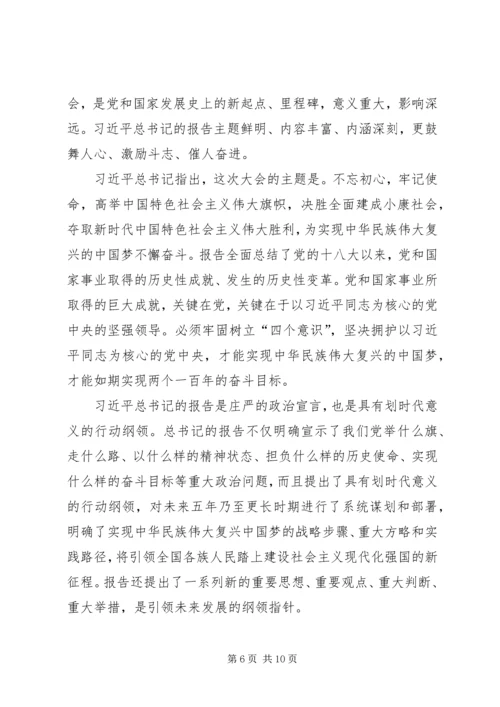 会，是党和国家发展史上的新起点、里程碑，意义重大，影响深远。习近平总书记的报告主题鲜明、内容丰富、内涵深刻，更鼓舞人心、激励斗志、催人奋进。

习近平总书记指出，这次大会的主题是。不忘初心，牢记使命，高举中国特色社会主义伟大旗帜，决胜全面建成小康社会，夺取新时代中国特色社会主义伟大胜利，为实现中华民族伟大复兴的中国梦不懈奋斗。报告全面总结了党的十八大以来，党和国家事业取得的历史性成就、发生的历史性变革。党和国家事业所取得的巨大成就，关键在党，关键在于以习近平同志为核心的党中央的坚强领导。必须牢固树立“四个意识”，坚决拥护以习近平同志为核心的党中央，才能实现中华民族伟大复兴的中国梦，才能如期实现两个一百年的奋斗目标。

习近平总书记的报告是庄严的政治宣言，也是具有划时代意义的行动纲领。总书记的报告不仅明确宣示了我们党举什么旗、走什么路、以什么样的精神状态、担负什么样的历史使命、实现什么样的奋斗目标等重大政治问题，而且提出了具有划时代意义的行动纲领，对未来五年乃至更长时期进行了系统谋划和部署，明确了实现中华民族伟大复兴中国梦的战略步骤、重大方略和实践路径，将引领全国各族人民踏上建设社会主义现代化强国的新征程。报告还提出了一系列新的重要思想、重要观点、重大判断、重大举措，是引领未来发展的纲领指针。

第 6 页 共 10 页